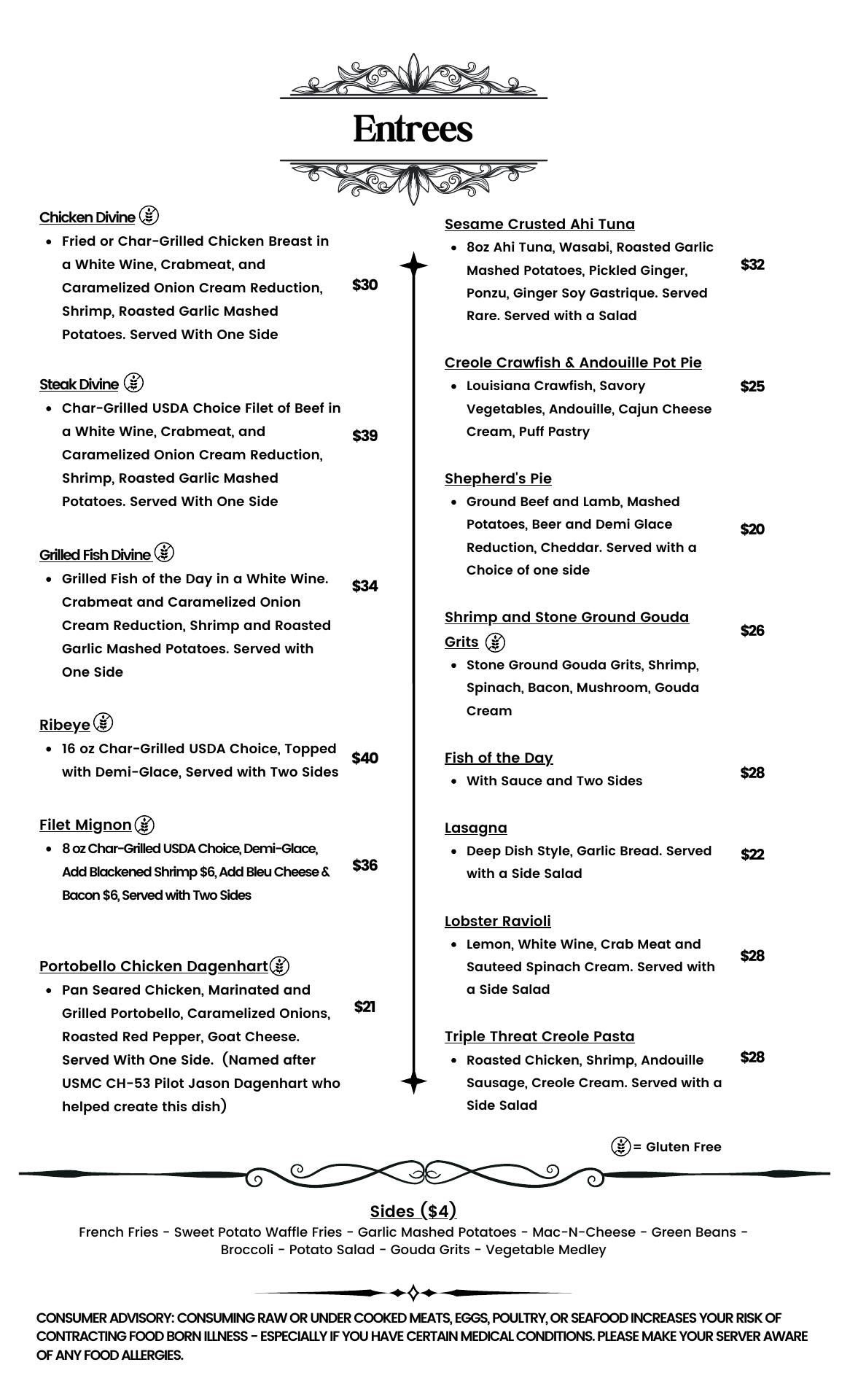 Entrees

Chicken Divine

- Fried or Char-Grilled Chicken Breast in a White Wine, Crabmeat, and Caramelized Onion Cream Reduction, Shrimp, Roasted Garlic Mashed Potatoes. Served With One Side

$30

Steak Divine

- Char-Grilled USDA Choice Filet of Beef in a White Wine, Crabmeat, and Caramelized Onion Cream Reduction, Shrimp, Roasted Garlic Mashed Potatoes. Served With One Side

$39

Grilled Fish Divine

- Grilled Fish of the Day in a White Wine. Crabmeat and Caramelized Onion Cream Reduction, Shrimp and Roasted Garlic Mashed Potatoes. Served with One Side

$34

Ribeye

- 16 oz Char-Grilled USDA Choice, Topped with Demi-Glace, Served with Two Sides

$40

Filet Mignon

- 8 oz Char-Grilled USDA Choice, Demi-Glace, Add Blackened Shrimp $6, Add Bleu Cheese & Bacon $6, Served with Two Sides

$36

Portobello Chicken Dagenhart

- Pan Seared Chicken, Marinated and Grilled Portobello, Caramelized Onions, Roasted Red Pepper, Goat Cheese. Served With One Side. (Named after USMC CH-53 Pilot Jason Dagenhart who helped create this dish)

$21

Sesame Crusted Ahi Tuna

- 8oz Ahi Tuna, Wasabi, Roasted Garlic Mashed Potatoes, Pickled Ginger, Ponzu, Ginger Soy Gastrique. Served Rare. Served with a Salad

$32

Creole Crawfish & Andouille Pot Pie

- Louisiana Crawfish, Savory Vegetables, Andouille, Cajun Cheese Cream, Puff Pastry

$25

Shepherd's Pie

- Ground Beef and Lamb, Mashed Potatoes, Beer and Demi Glace Reduction, Cheddar. Served with a Choice of one side

$20

Shrimp and Stone Ground Gouda Grits

- Stone Ground Gouda Grits, Shrimp, Spinach, Bacon, Mushroom, Gouda Cream

$26

Fish of the Day

- With Sauce and Two Sides

$28

Lasagna

- Deep Dish Style, Garlic Bread. Served with a Side Salad

$22

Lobster Ravioli

- Lemon, White Wine, Crab Meat and Sauteed Spinach Cream. Served with a Side Salad

$28

Triple Threat Creole Pasta

- Roasted Chicken, Shrimp, Andouille Sausage, Creole Cream. Served with a Side Salad

$28

= Gluten Free

Sides ($4)
French Fries - Sweet Potato Waffle Fries - Garlic Mashed Potatoes - Mac-N-Cheese - Green Beans - Broccoli - Potato Salad - Gouda Grits - Vegetable Medley

CONSUMER ADVISORY: CONSUMING RAW OR UNDER COOKED MEATS, EGGS, POULTRY, OR SEAFOOD INCREASES YOUR RISK OF CONTRACTING FOOD BORN ILLNESS - ESPECIALLY IF YOU HAVE CERTAIN MEDICAL CONDITIONS. PLEASE MAKE YOUR SERVER AWARE OF ANY FOOD ALLERGIES.